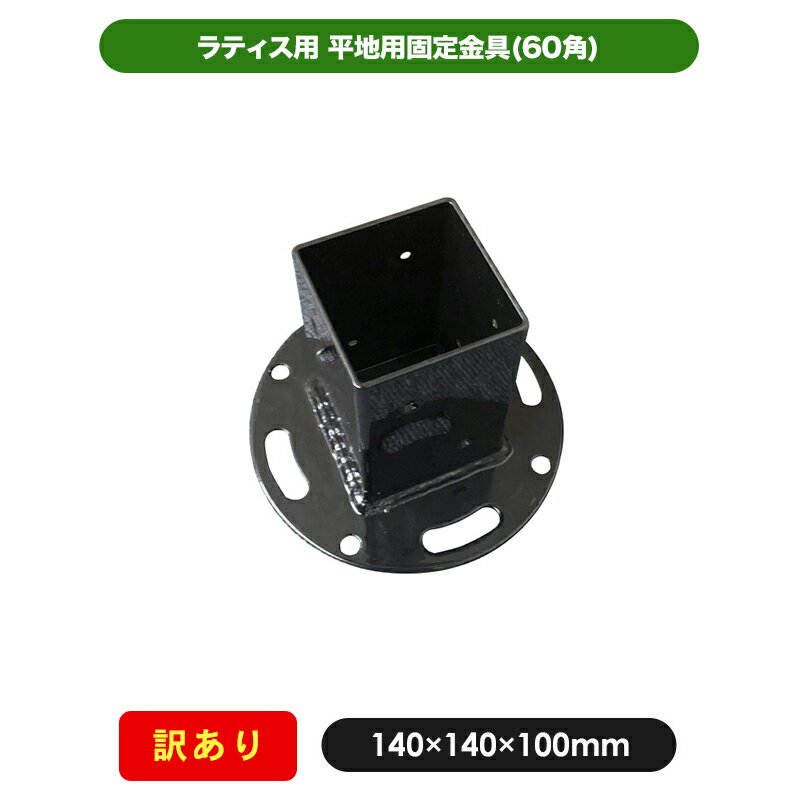 ラティス用 平地用固定金具(60角)

訳あり

140×140×100mm